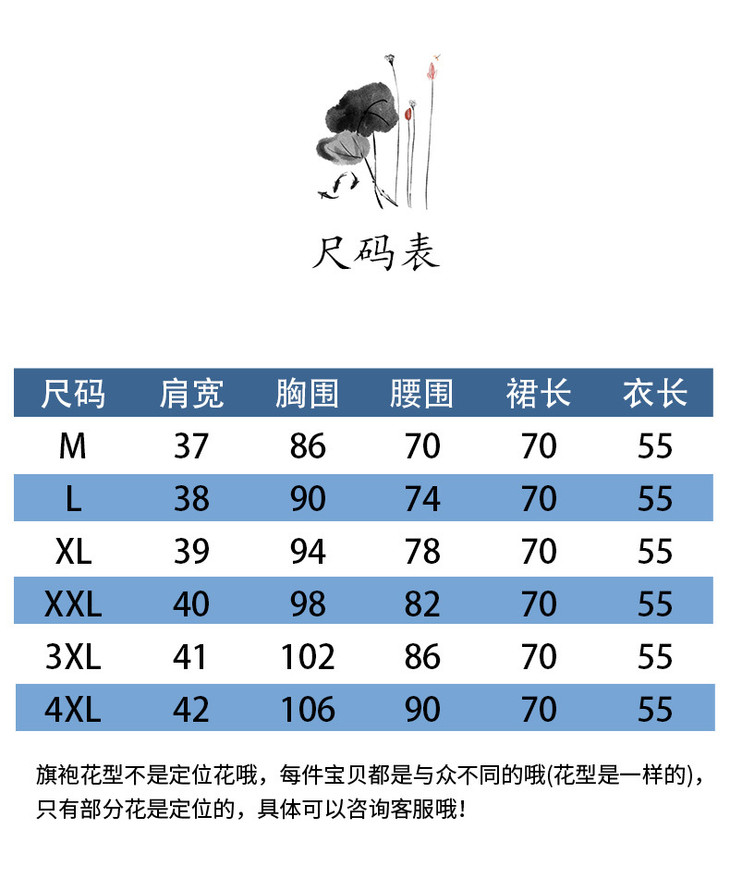 尺码表

| 尺码 | 肩宽 | 胸围 | 腰围 | 裙长 | 衣长 |
|---|---|---|---|---|---|
| M | 37 | 86 | 70 | 70 | 55 |
| L | 38 | 90 | 74 | 70 | 55 |
| XL | 39 | 94 | 78 | 70 | 55 |
| XXL | 40 | 98 | 82 | 70 | 55 |
| 3XL | 41 | 102 | 86 | 70 | 55 |
| 4XL | 42 | 106 | 90 | 70 | 55 |

旗袍花型不是定位花哦，每件宝贝都是与众不同的哦(花型是一样的)，只有部分花是定位的，具体可以咨询客服哦！